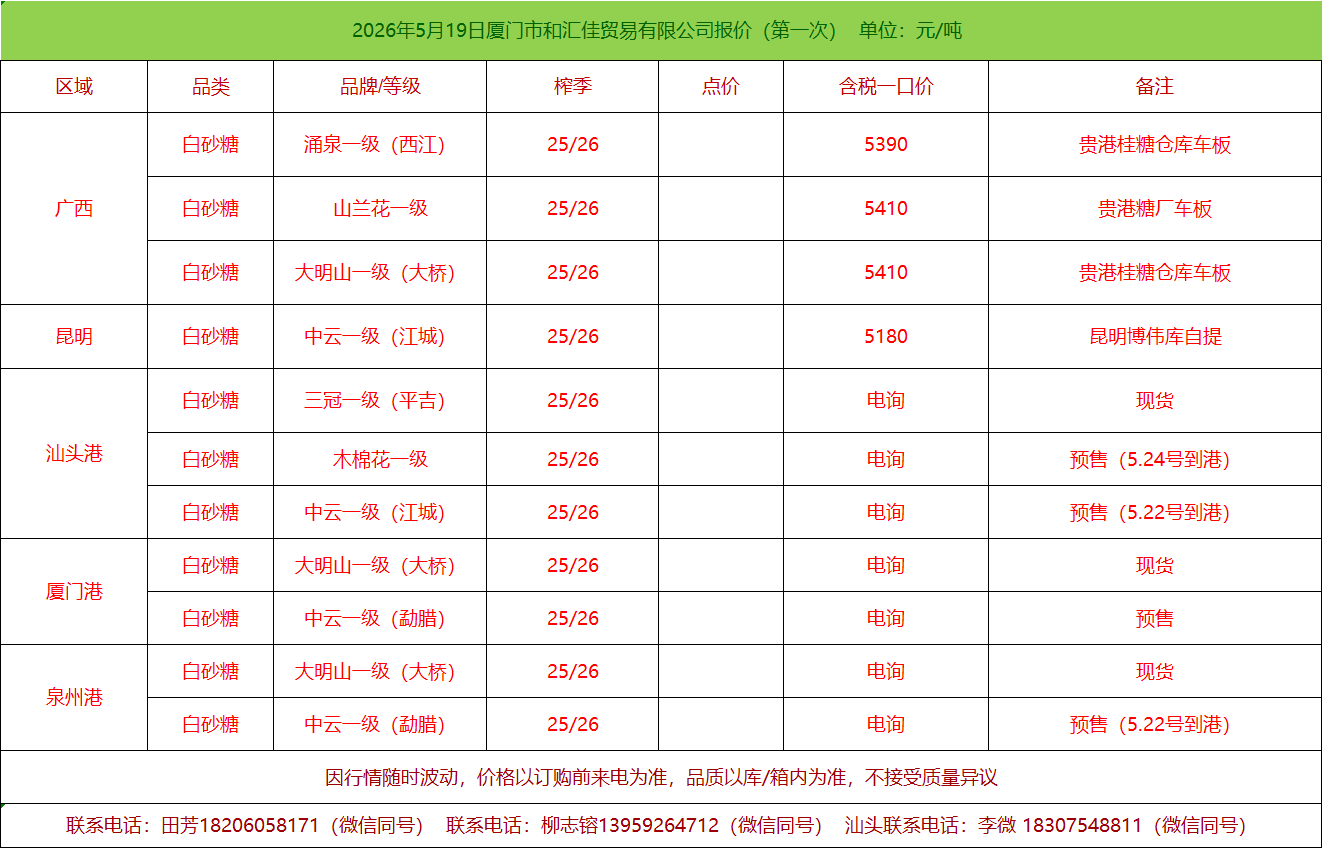 2026年5月19日厦门市和汇佳贸易有限公司报价（第一次） 单位：元/吨

| 区域 | 品类 | 品牌/等级 | 榨季 | 点价 | 含税一口价 | 备注 |
|---|---|---|---|---|---|---|
| 广西 | 白砂糖 | 涌泉一级（西江） | 25/26 |  | 5390 | 贵港桂糖仓库车板 |
|  | 白砂糖 | 山兰花一级 | 25/26 |  | 5410 | 贵港糖厂车板 |
|  | 白砂糖 | 大明山一级（大桥） | 25/26 |  | 5410 | 贵港桂糖仓库车板 |
| 昆明 | 白砂糖 | 中云一级（江城） | 25/26 |  | 5180 | 昆明博伟库自提 |
| 汕头港 | 白砂糖 | 三冠一级（平吉） | 25/26 |  | 电询 | 现货 |
|  | 白砂糖 | 木棉花一级 | 25/26 |  | 电询 | 预售（5.24号到港） |
|  | 白砂糖 | 中云一级（江城） | 25/26 |  | 电询 | 预售（5.22号到港） |
| 厦门港 | 白砂糖 | 大明山一级（大桥） | 25/26 |  | 电询 | 现货 |
|  | 白砂糖 | 中云一级（勐腊） | 25/26 |  | 电询 | 预售 |
| 泉州港 | 白砂糖 | 大明山一级（大桥） | 25/26 |  | 电询 | 现货 |
|  | 白砂糖 | 中云一级（勐腊） | 25/26 |  | 电询 | 预售（5.22号到港） |

因行情随时波动，价格以订购前来电为准，品质以库/箱内为准，不接受质量异议

联系电话：田芳18206058171（微信同号） 联系电话：柳志镕13959264712（微信同号） 汕头联系电话：李微 18307548811（微信同号）